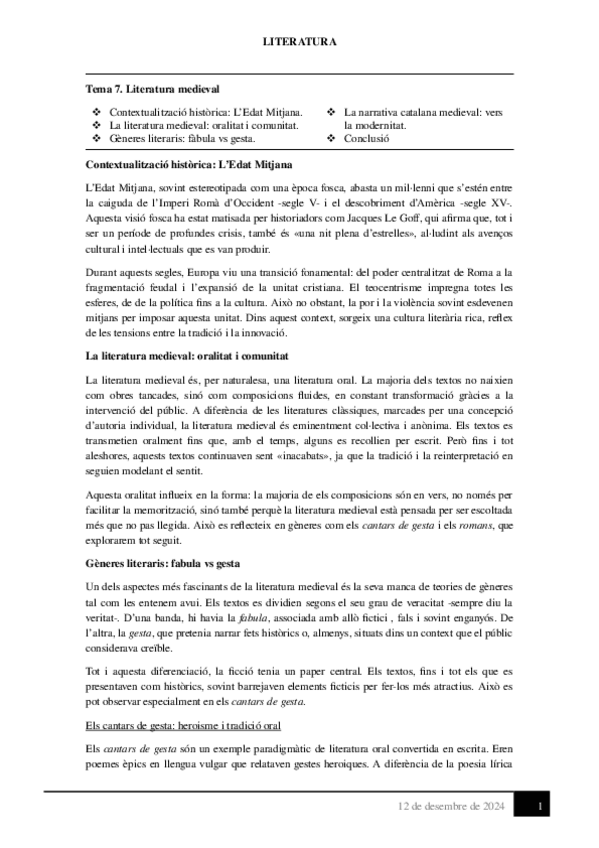 LITERATURA

Tema 7. Literatura medieval

❖ Contextualització històrica: L'Edat Mitjana.
❖ La literatura medieval: oralitat i comunitat.
❖ Gèneres literaris: fàbula vs gesta.
❖ La narrativa catalana medieval: vers la modernitat.
❖ Conclusió

Contextualització històrica: L'Edat Mitjana

L'Edat Mitjana, sovint estereotipada com una època fosca, abasta un mil·lenni que s'estén entre la caiguda de l'Imperi Romà d'Occident -segle V- i el descobriment d'Amèrica -segle XV-. Aquesta visió fosca ha estat matisada per historiadors com Jacques Le Goff, qui afirma que, tot i ser un període de profundes crisis, també és «una nit plena d'estrelles», al·ludint als avenços cultural i intel·lectuals que es van produir.

Durant aquests segles, Europa viu una transició fonamental: del poder centralitzat de Roma a la fragmentació feudal i l'expansió de la unitat cristiana. El teocentrisme impregna totes les esferes, de de la política fins a la cultura. Això no obstant, la por i la violència sovint esdevenen mitjans per imposar aquesta unitat. Dins aquest context, sorgeix una cultura literària rica, reflex de les tensions entre la tradició i la innovació.

La literatura medieval: oralitat i comunitat

La literatura medieval és, per naturalesa, una literatura oral. La majoria dels textos no naixien com obres tancades, sinó com composicions fluides, en constant transformació gràcies a la intervenció del públic. A diferència de les literatures clàssiques, marcades per una concepció d'autoria individual, la literatura medieval és eminentment col·lectiva i anònima. Els textos es transmetien oralment fins que, amb el temps, alguns es recollien per escrit. Però fins i tot aleshores, aquests textos continuaven sent «inacabats», ja que la tradició i la reinterpretació en seguien modelant el sentit.

Aquesta oralitat influeix en la forma: la majoria de els composicions són en vers, no només per facilitar la memorització, sinó també perquè la literatura medieval està pensada per ser escoltada més que no pas llegida. Això es reflecteix en gèneres com els cantars de gesta i els romans, que explorarem tot seguit.

Gèneres literaris: fabula vs gesta

Un dels aspectes més fascinants de la literatura medieval és la seva manca de teories de gèneres tal com les entenem avui. Els textos es dividien segons el seu grau de veracitat -sempre diu la veritat-. D'una banda, hi havia la fabula, associada amb allò fictici , fals i sovint enganyós. De l'altra, la gesta, que pretenia narrar fets històrics o, almenys, situats dins un context que el públic considerava creïble.

Tot i aquesta diferenciació, la ficció tenia un paper central. Els textos, fins i tot els que es presentaven com històrics, sovint barrejaven elements ficticis per fer-los més atractius. Això es pot observar especialment en els cantars de gesta.

Els cantars de gesta: heroisme i tradició oral

Els cantars de gesta són un exemple paradigmàtic de literatura oral convertida en escrita. Eren poemes èpics en llengua vulgar que relataven gestes heroiques. A diferència de la poesia lírica

12 de desembre de 2024 1